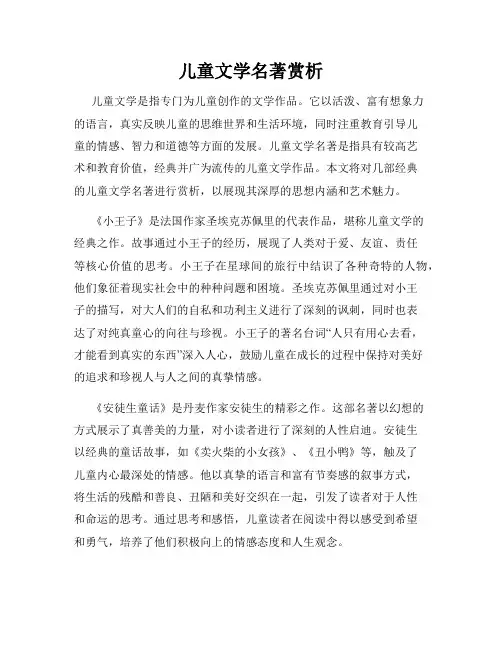 儿童文学名著赏析

儿童文学是指专门为儿童创作的文学作品。它以活泼、富有想象力的语言，真实反映儿童的思维世界和生活环境，同时注重教育引导儿童的情感、智力和道德等方面的发展。儿童文学名著是指具有较高艺术和教育价值，经典并广为流传的儿童文学作品。本文将对几部经典的儿童文学名著进行赏析，以展现其深厚的思想内涵和艺术魅力。

《小王子》是法国作家圣埃克苏佩里的代表作品，堪称儿童文学的经典之作。故事通过小王子的经历，展现了人类对于爱、友谊、责任等核心价值的思考。小王子在星球间的旅行中结识了各种奇特的人物，他们象征着现实社会中的种种问题和困境。圣埃克苏佩里通过对小王子的描写，对大人们的自私和功利主义进行了深刻的讽刺，同时也表达了对纯真童心的向往与珍视。小王子的著名台词“人只有用心去看，才能看到真实的东西”深入人心，鼓励儿童在成长的过程中保持对美好的追求和珍视人与人之间的真挚情感。

《安徒生童话》是丹麦作家安徒生的精彩之作。这部名著以幻想的方式展示了真善美的力量，对小读者进行了深刻的人性启迪。安徒生以经典的童话故事，如《卖火柴的小女孩》、《丑小鸭》等，触及了儿童内心最深处的情感。他以真挚的语言和富有节奏感的叙事方式，将生活的残酷和善良、丑陋和美好交织在一起，引发了读者对于人性和命运的思考。通过思考和感悟，儿童读者在阅读中得以感受到希望和勇气，培养了他们积极向上的情感态度和人生观念。